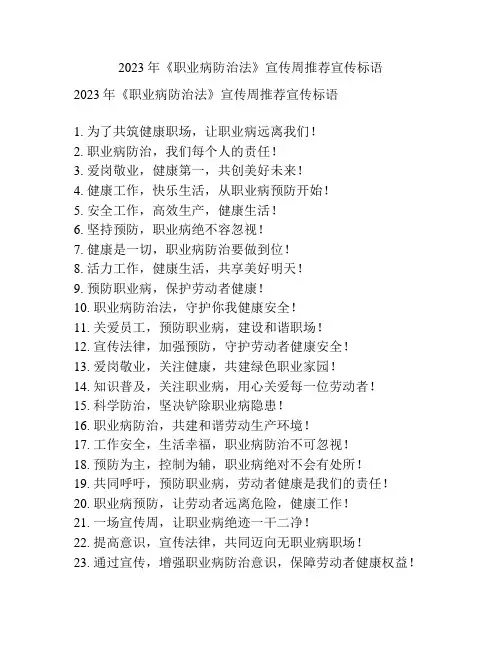 2023 年《职业病防治法》宣传周推荐宣传标语

2023 年《职业病防治法》宣传周推荐宣传标语

1. 为了共筑健康职场，让职业病远离我们！
2. 职业病防治，我们每个人的责任！
3. 爱岗敬业，健康第一，共创美好未来！
4. 健康工作，快乐生活，从职业病预防开始！
5. 安全工作，高效生产，健康生活！
6. 坚持预防，职业病绝不容忽视！
7. 健康是一切，职业病防治要做到位！
8. 活力工作，健康生活，共享美好明天！
9. 预防职业病，保护劳动者健康！
10. 职业病防治法，守护你我健康安全！
11. 关爱员工，预防职业病，建设和谐职场！
12. 宣传法律，加强预防，守护劳动者健康安全！
13. 爱岗敬业，关注健康，共建绿色职业家园！
14. 知识普及，关注职业病，用心关爱每一位劳动者！
15. 科学防治，坚决铲除职业病隐患！
16. 职业病防治，共建和谐劳动生产环境！
17. 工作安全，生活幸福，职业病防治不可忽视！
18. 预防为主，控制为辅，职业病绝对不会有处所！
19. 共同呼吁，预防职业病，劳动者健康是我们的责任！
20. 职业病预防，让劳动者远离危险，健康工作！
21. 一场宣传周，让职业病绝迹一干二净！
22. 提高意识，宣传法律，共同迈向无职业病职场！
23. 通过宣传，增强职业病防治意识，保障劳动者健康权益！